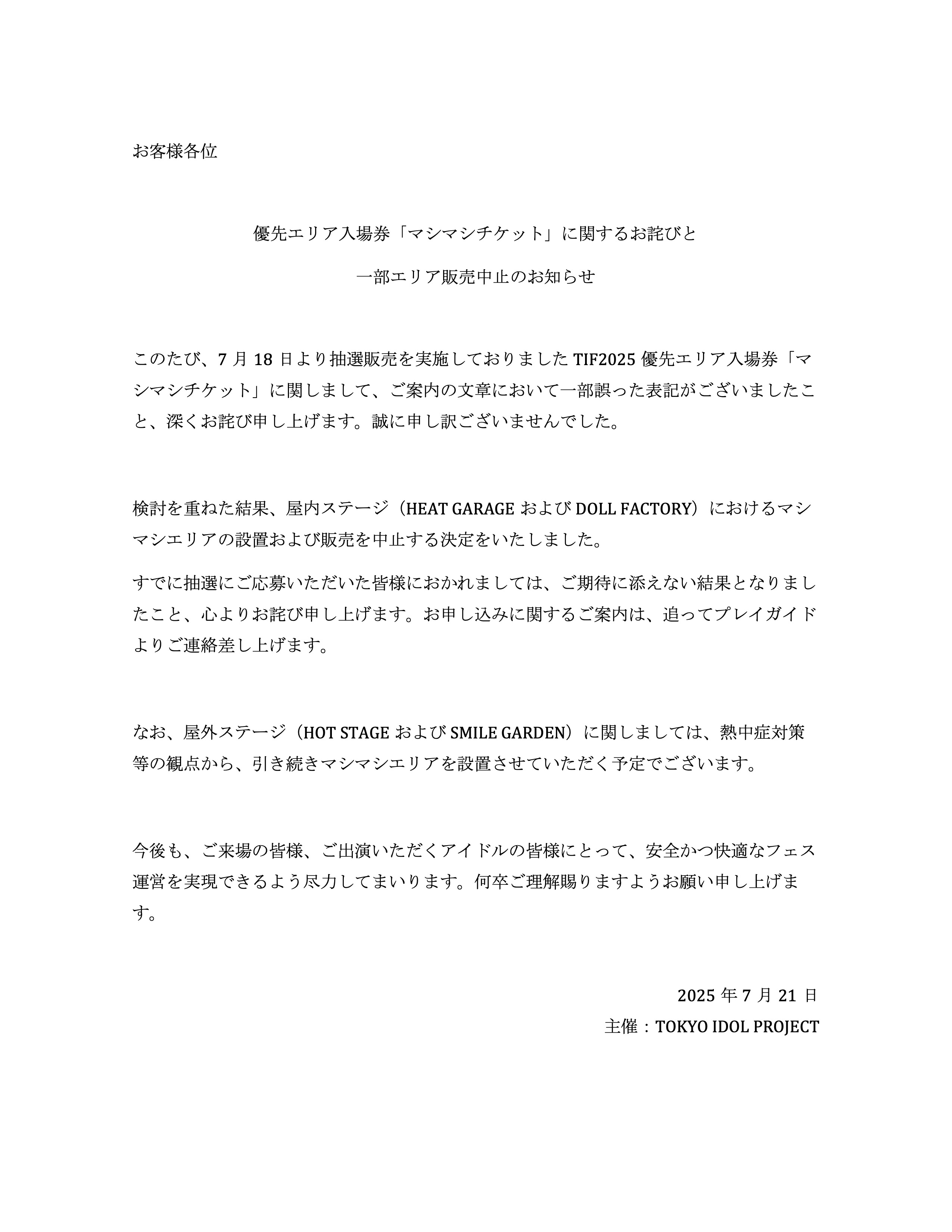 お客様各位

優先エリア入場券「マシマシチケット」に関するお詫びと

一部エリア販売中止のお知らせ

このたび、7 月 18 日より抽選販売を実施しておりました TIF2025 優先エリア入場券「マシマシチケット」に関しまして、ご案内の文章において一部誤った表記がございましたこと、深くお詫び申し上げます。誠に申し訳ございませんでした。

検討を重ねた結果、屋内ステージ（HEAT GARAGE および DOLL FACTORY）におけるマシマシエリアの設置および販売を中止する決定をいたしました。

すでに抽選にご応募いただいた皆様におかれましては、ご期待に添えない結果となりましたこと、心よりお詫び申し上げます。お申し込みに関するご案内は、追ってプレイガイドよりご連絡差し上げます。

なお、屋外ステージ（HOT STAGE および SMILE GARDEN）に関しましては、熱中症対策等の観点から、引き続きマシマシエリアを設置させていただく予定でございます。

今後も、ご来場の皆様、ご出演いただくアイドルの皆様にとって、安全かつ快適なフェス運営を実現できるよう尽力してまいります。何卒ご理解賜りますようお願い申し上げます。

2025 年 7 月 21 日
主催：TOKYO IDOL PROJECT